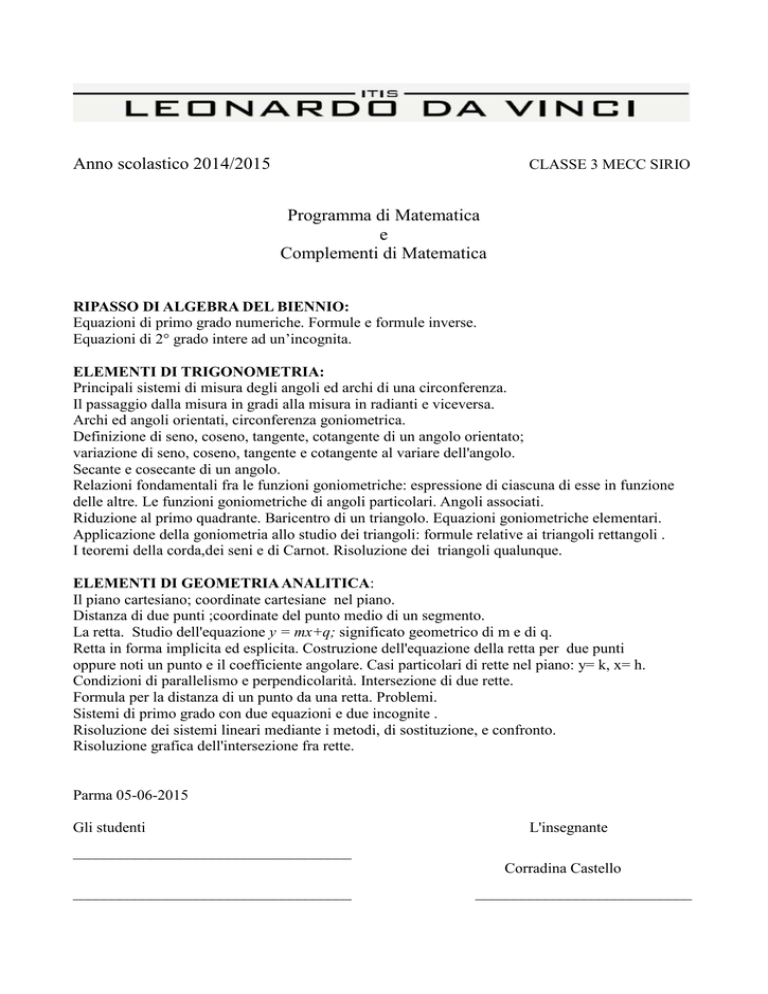 ITIS
LEONARDO DA VINCI

Anno scolastico 2014/2015

CLASSE 3 MECC SIRIO

Programma di Matematica
e
Complementi di Matematica

RIPASSO DI ALGEBRA DEL BIENNIO:
Equazioni di primo grado numeriche. Formule e formule inverse.
Equazioni di 2° grado intere ad un'incognita.

ELEMENTI DI TRIGONOMETRIA:
Principali sistemi di misura degli angoli ed archi di una circonferenza.
Il passaggio dalla misura in gradi alla misura in radianti e viceversa.
Archi ed angoli orientati, circonferenza goniometrica.
Definizione di seno, coseno, tangente, cotangente di un angolo orientato;
variazione di seno, coseno, tangente e cotangente al variare dell'angolo.
Secante e cosecante di un angolo.
Relazioni fondamentali fra le funzioni goniometriche: espressione di ciascuna di esse in funzione delle altre. Le funzioni goniometriche di angoli particolari. Angoli associati.
Riduzione al primo quadrante. Baricentro di un triangolo. Equazioni goniometriche elementari.
Applicazione della goniometria allo studio dei triangoli: formule relative ai triangoli rettangoli .
I teoremi della corda,dei seni e di Carnot. Risoluzione dei triangoli qualunque.

ELEMENTI DI GEOMETRIA ANALITICA:
Il piano cartesiano; coordinate cartesiane nel piano.
Distanza di due punti ;coordinate del punto medio di un segmento.
La retta. Studio dell'equazione $y = mx+q$; significato geometrico di m e di q.
Retta in forma implicita ed esplicita. Costruzione dell'equazione della retta per due punti oppure noti un punto e il coefficiente angolare. Casi particolari di rette nel piano: y= k, x= h.
Condizioni di parallelismo e perpendicolarità. Intersezione di due rette.
Formula per la distanza di un punto da una retta. Problemi.
Sistemi di primo grado con due equazioni e due incognite .
Risoluzione dei sistemi lineari mediante i metodi, di sostituzione, e confronto.
Risoluzione grafica dell'intersezione fra rette.

Parma 05-06-2015

Gli studenti

L'insegnante

Corradina Castello